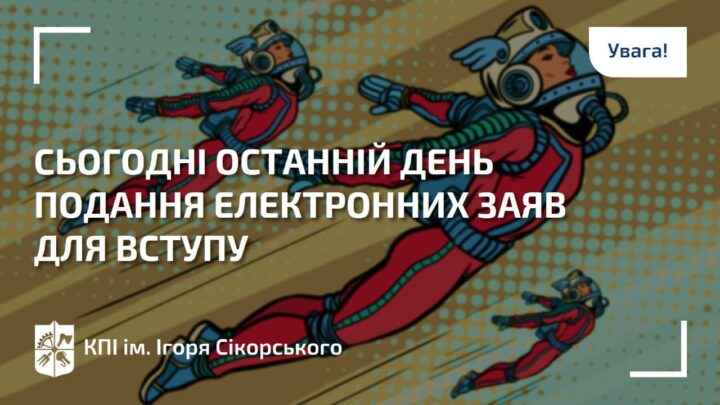 Увага!

СЬОГОДНІ ОСТАННІЙ ДЕНЬ ПОДАННЯ ЕЛЕКТРОННИХ ЗАЯВ ДЛЯ ВСТУПУ

КПІ ім. Ігоря Сікорського